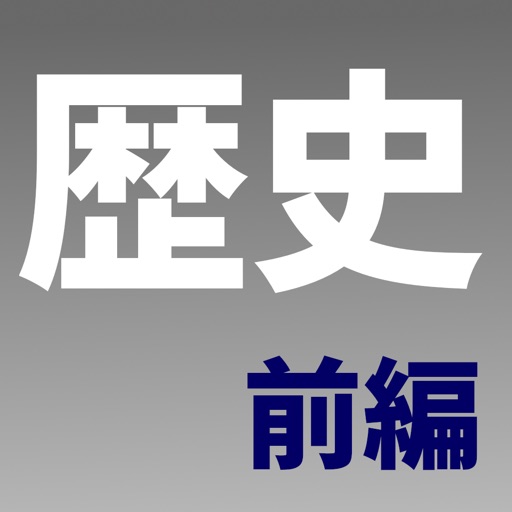 歴史

前編